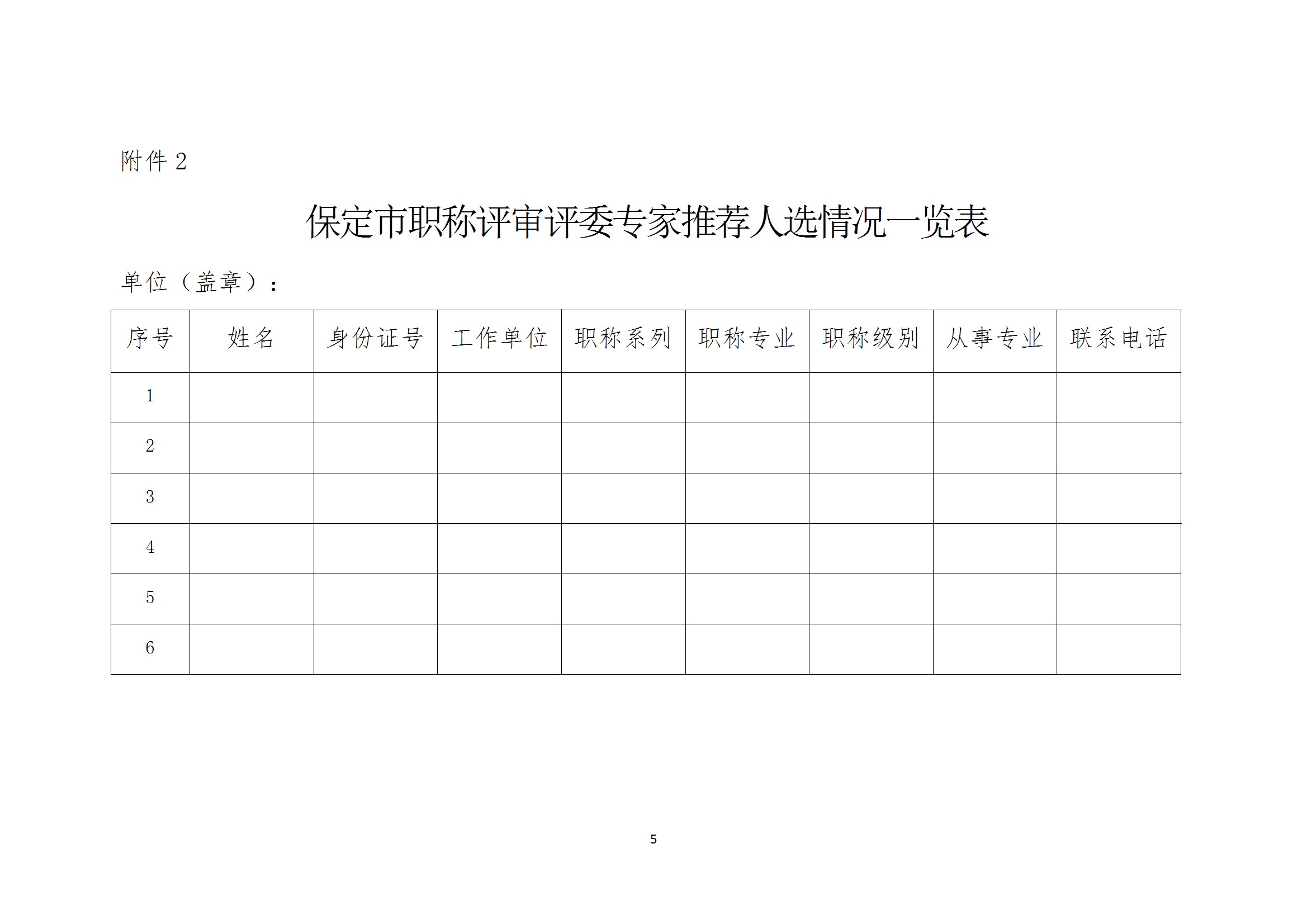 附件 2

保定市职称评审评委专家推荐人选情况一览表

单位（盖章）：

| 序号 | 姓名 | 身份证号 | 工作单位 | 职称系列 | 职称专业 | 职称级别 | 从事专业 | 联系电话 |
|---|---|---|---|---|---|---|---|---|
| 1 | | | | | | | | |
| 2 | | | | | | | | |
| 3 | | | | | | | | |
| 4 | | | | | | | | |
| 5 | | | | | | | | |
| 6 | | | | | | | | |

5